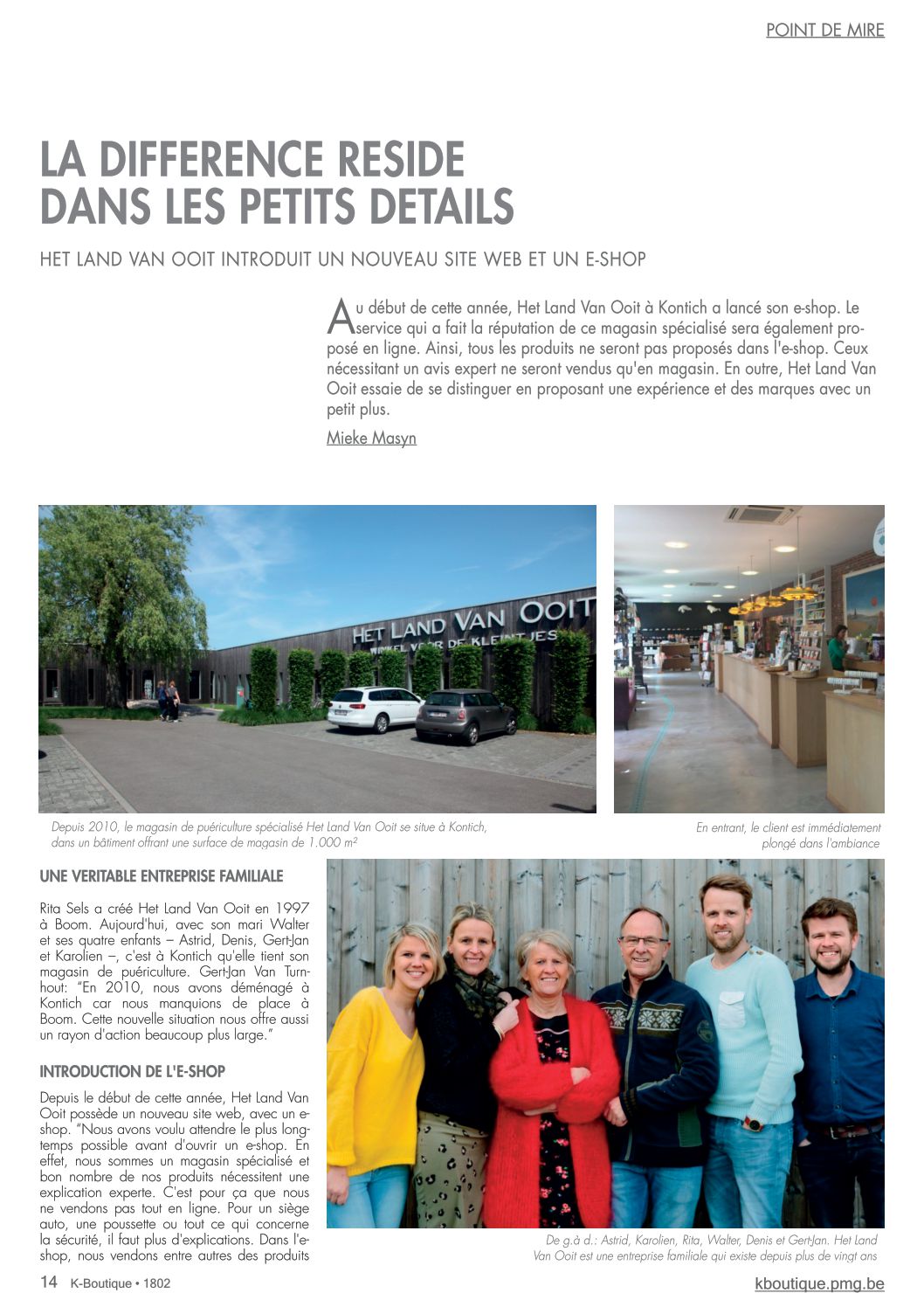 POINT DE MIRE

LA DIFFERENCE RESIDE DANS LES PETITS DETAILS

HET LAND VAN OOIT INTRODUIT UN NOUVEAU SITE WEB ET UN E-SHOP

Au début de cette année, Het Land Van Ooit à Kontich a lancé son e-shop. Le service qui a fait la réputation de ce magasin spécialisé sera également proposé en ligne. Ainsi, tous les produits ne seront pas proposés dans l'e-shop. Ceux nécessitant un avis expert ne seront vendus qu'en magasin. En outre, Het Land Van Ooit essaie de se distinguer en proposant une expérience et des marques avec un petit plus.

Mieke Masyn

HET LAND VAN OOIT
WINKEL VOOR DE KLEINTJES

Depuis 2010, le magasin de puériculture spécialisé Het Land Van Ooit se situe à Kontich, dans un bâtiment offrant une surface de magasin de 1.000 m²

En entrant, le client est immédiatement plongé dans l'ambiance

UNE VERITABLE ENTREPRISE FAMILIALE

Rita Sels a créé Het Land Van Ooit en 1997 à Boom. Aujourd'hui, avec son mari Walter et ses quatre enfants – Astrid, Denis, Gert-Jan et Karolien –, c'est à Kontich qu'elle tient son magasin de puériculture. Gert-Jan Van Turnhout: "En 2010, nous avons déménagé à Kontich car nous manquions de place à Boom. Cette nouvelle situation nous offre aussi un rayon d'action beaucoup plus large."

INTRODUCTION DE L'E-SHOP

Depuis le début de cette année, Het Land Van Ooit possède un nouveau site web, avec un e-shop. "Nous avons voulu attendre le plus longtemps possible avant d'ouvrir un e-shop. En effet, nous sommes un magasin spécialisé et bon nombre de nos produits nécessitent une explication experte. C'est pour ça que nous ne vendons pas tout en ligne. Pour un siège auto, une poussette ou tout ce qui concerne la sécurité, il faut plus d'explications. Dans l'e-shop, nous vendons entre autres des produits

De g.à d.: Astrid, Karolien, Rita, Walter, Denis et Gert-Jan. Het Land Van Ooit est une entreprise familiale qui existe depuis plus de vingt ans

14 K-Boutique • 1802

kboutique.pmg.be